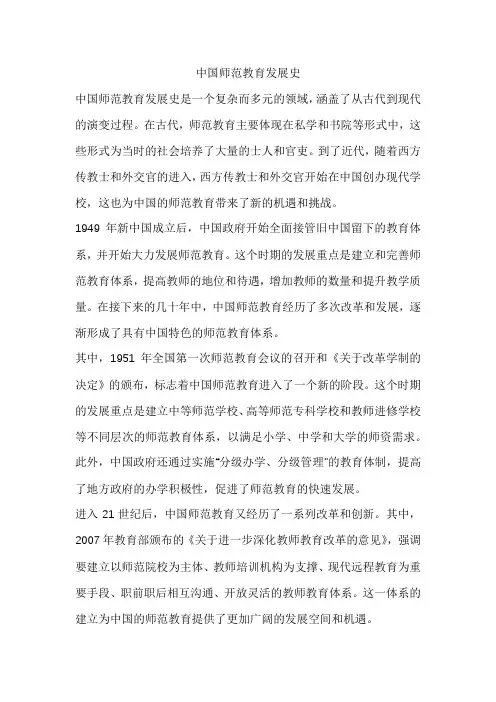 中国师范教育发展史

中国师范教育发展史是一个复杂而多元的领域，涵盖了从古代到现代的演变过程。在古代，师范教育主要体现在私学和书院等形式中，这些形式为当时的社会培养了大量的士人和官吏。到了近代，随着西方传教士和外交官的进入，西方传教士和外交官开始在中国创办现代学校，这也为中国的师范教育带来了新的机遇和挑战。

1949 年新中国成立后，中国政府开始全面接管旧中国留下的教育体系，并开始大力发展师范教育。这个时期的发展重点是建立和完善师范教育体系，提高教师的地位和待遇，增加教师的数量和提升教学质量。在接下来的几十年中，中国师范教育经历了多次改革和发展，逐渐形成了具有中国特色的师范教育体系。

其中，1951 年全国第一次师范教育会议的召开和《关于改革学制的决定》的颁布，标志着中国师范教育进入了一个新的阶段。这个时期的发展重点是建立中等师范学校、高等师范专科学校和教师进修学校等不同层次的师范教育体系，以满足小学、中学和大学的师资需求。此外，中国政府还通过实施"分级办学、分级管理"的教育体制，提高了地方政府的办学积极性，促进了师范教育的快速发展。

进入 21 世纪后，中国师范教育又经历了一系列改革和创新。其中，2007 年教育部颁布的《关于进一步深化教师教育改革的意见》，强调要建立以师范院校为主体、教师培训机构为支撑、现代远程教育为重要手段、职前职后相互沟通、开放灵活的教师教育体系。这一体系的建立为中国的师范教育提供了更加广阔的发展空间和机遇。